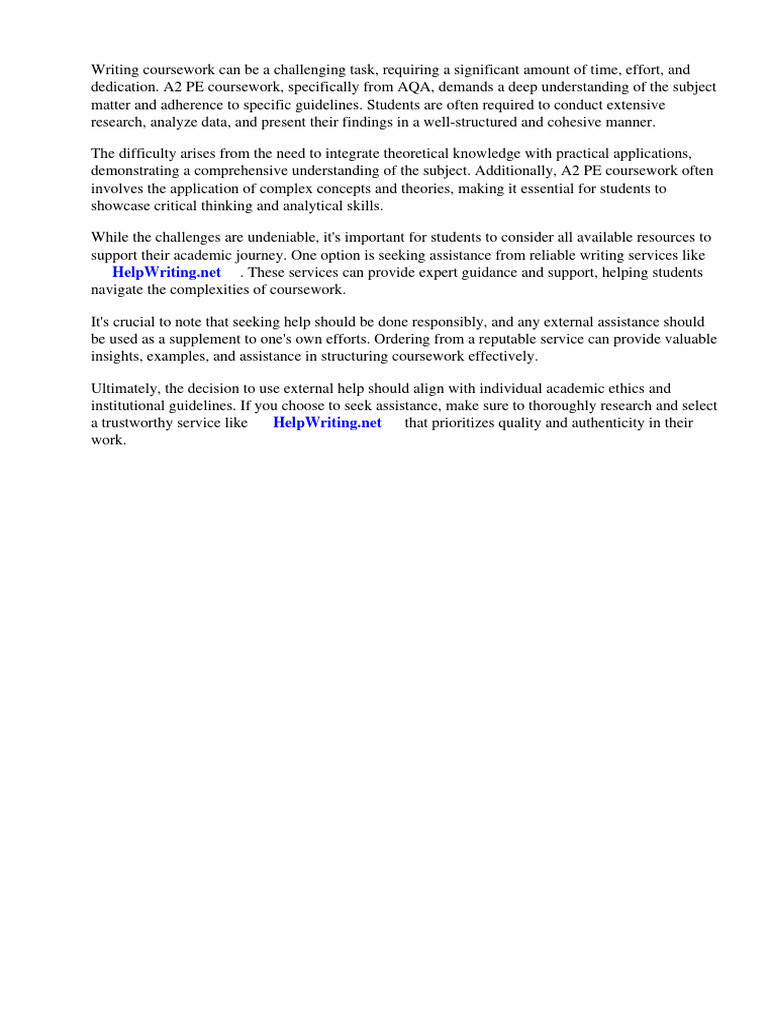 Writing coursework can be a challenging task, requiring a significant amount of time, effort, and dedication. A2 PE coursework, specifically from AQA, demands a deep understanding of the subject matter and adherence to specific guidelines. Students are often required to conduct extensive research, analyze data, and present their findings in a well-structured and cohesive manner.

The difficulty arises from the need to integrate theoretical knowledge with practical applications, demonstrating a comprehensive understanding of the subject. Additionally, A2 PE coursework often involves the application of complex concepts and theories, making it essential for students to showcase critical thinking and analytical skills.

While the challenges are undeniable, it's important for students to consider all available resources to support their academic journey. One option is seeking assistance from reliable writing services like HelpWriting.net . These services can provide expert guidance and support, helping students navigate the complexities of coursework.

It's crucial to note that seeking help should be done responsibly, and any external assistance should be used as a supplement to one's own efforts. Ordering from a reputable service can provide valuable insights, examples, and assistance in structuring coursework effectively.

Ultimately, the decision to use external help should align with individual academic ethics and institutional guidelines. If you choose to seek assistance, make sure to thoroughly research and select a trustworthy service like HelpWriting.net that prioritizes quality and authenticity in their work.